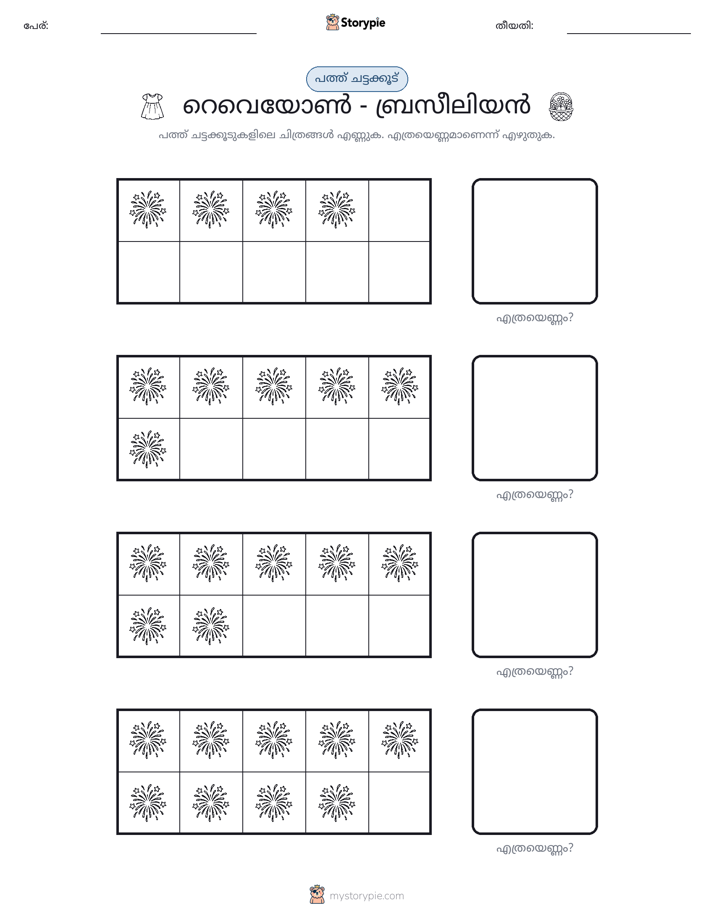 പേര്: ____ Storypie തീയതി: ____

പത്ത് ചട്ടക്കൂട്

റെവെയോൺ - ബ്രസീലിയൻ

പത്ത് ചട്ടക്കൂടുകളിലെ ചിത്രങ്ങൾ എണ്ണുക. എത്രയെണ്ണമാണെന്ന് എഴുതുക.

എത്രയെണ്ണം?

എത്രയെണ്ണം?

എത്രയെണ്ണം?

എത്രയെണ്ണം?

mystorypie.com